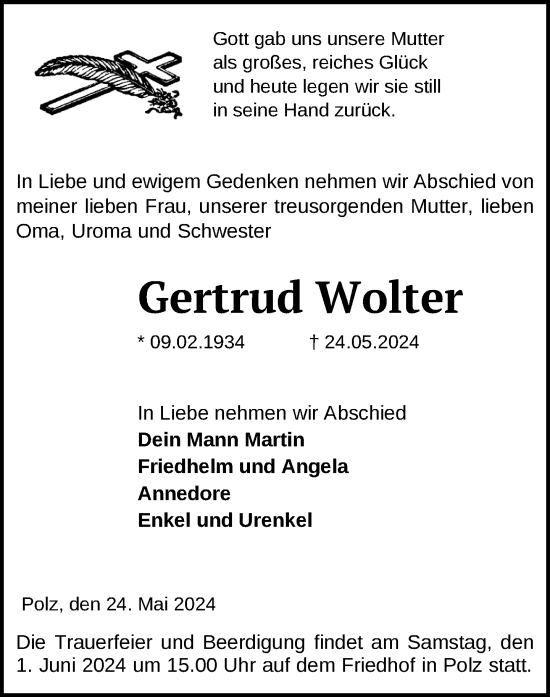 Gott gab uns unsere Mutter
als großes, reiches Glück
und heute legen wir sie still
in seine Hand zurück.

In Liebe und ewigem Gedenken nehmen wir Abschied von meiner lieben Frau, unserer treusorgenden Mutter, lieben Oma, Uroma und Schwester

Gertrud Wolter

* 09.02.1934 † 24.05.2024

In Liebe nehmen wir Abschied
Dein Mann Martin
Friedhelm und Angela
Annedore
Enkel und Urenkel

Polz, den 24. Mai 2024

Die Trauerfeier und Beerdigung findet am Samstag, den 1. Juni 2024 um 15.00 Uhr auf dem Friedhof in Polz statt.